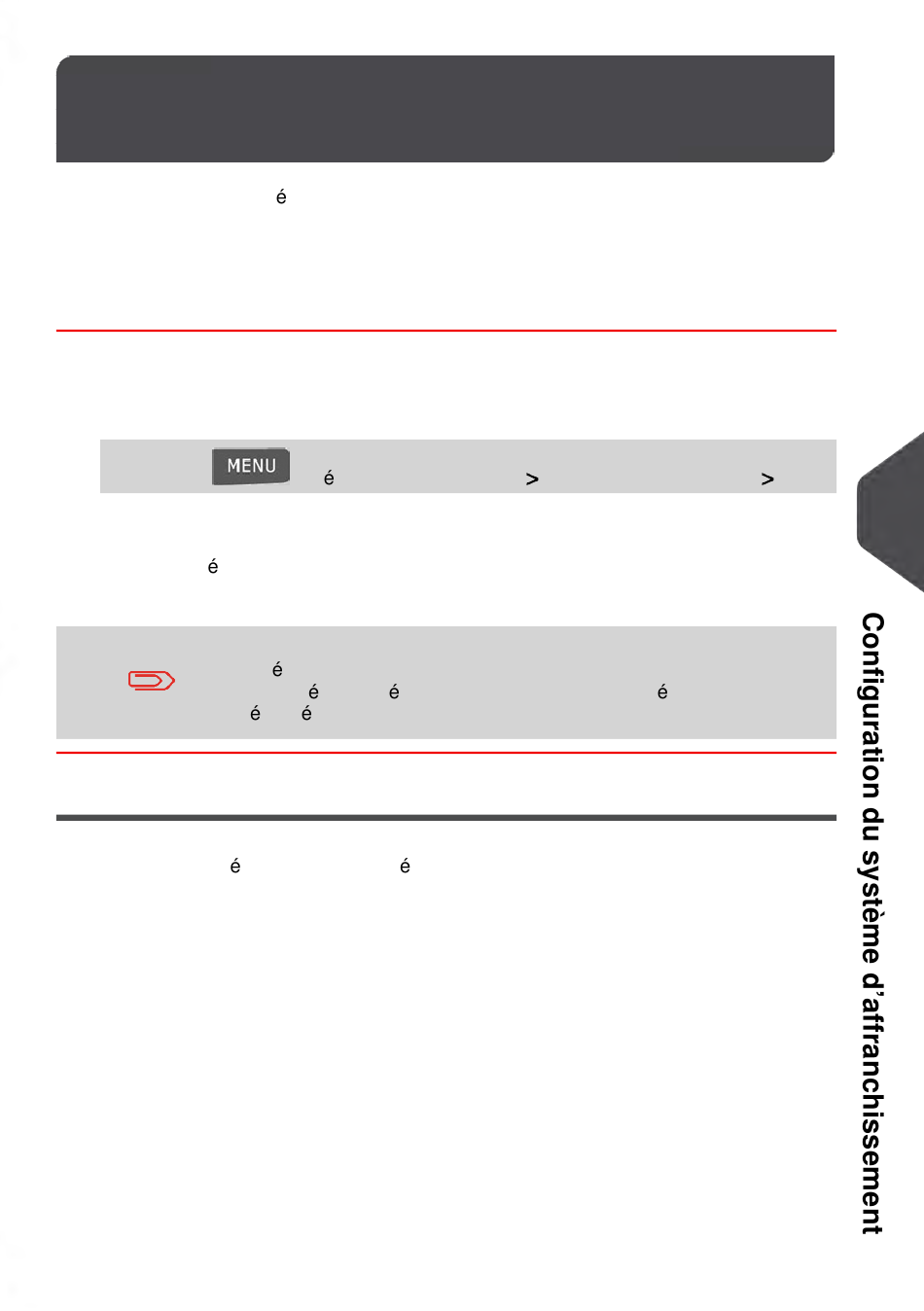 é

MENU é > >

é

é
é é é
é é

é é

Configuration du système d'affranchissement